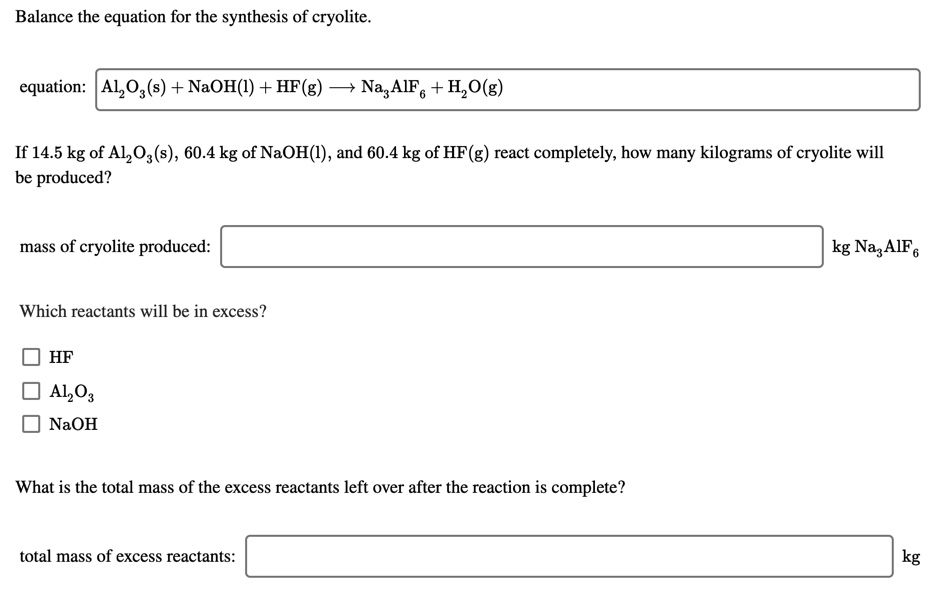 Balance the equation for the synthesis of cryolite.

equation: $Al_2O_3(s) + NaOH(l) + HF(g) \longrightarrow Na_3AlF_6 + H_2O(g)$

If 14.5 kg of $Al_2O_3(s)$, 60.4 kg of $NaOH(l)$, and 60.4 kg of $HF(g)$ react completely, how many kilograms of cryolite will be produced?

mass of cryolite produced: kg $Na_3AlF_6$

Which reactants will be in excess?

HF

$Al_2O_3$

NaOH

What is the total mass of the excess reactants left over after the reaction is complete?

total mass of excess reactants: kg